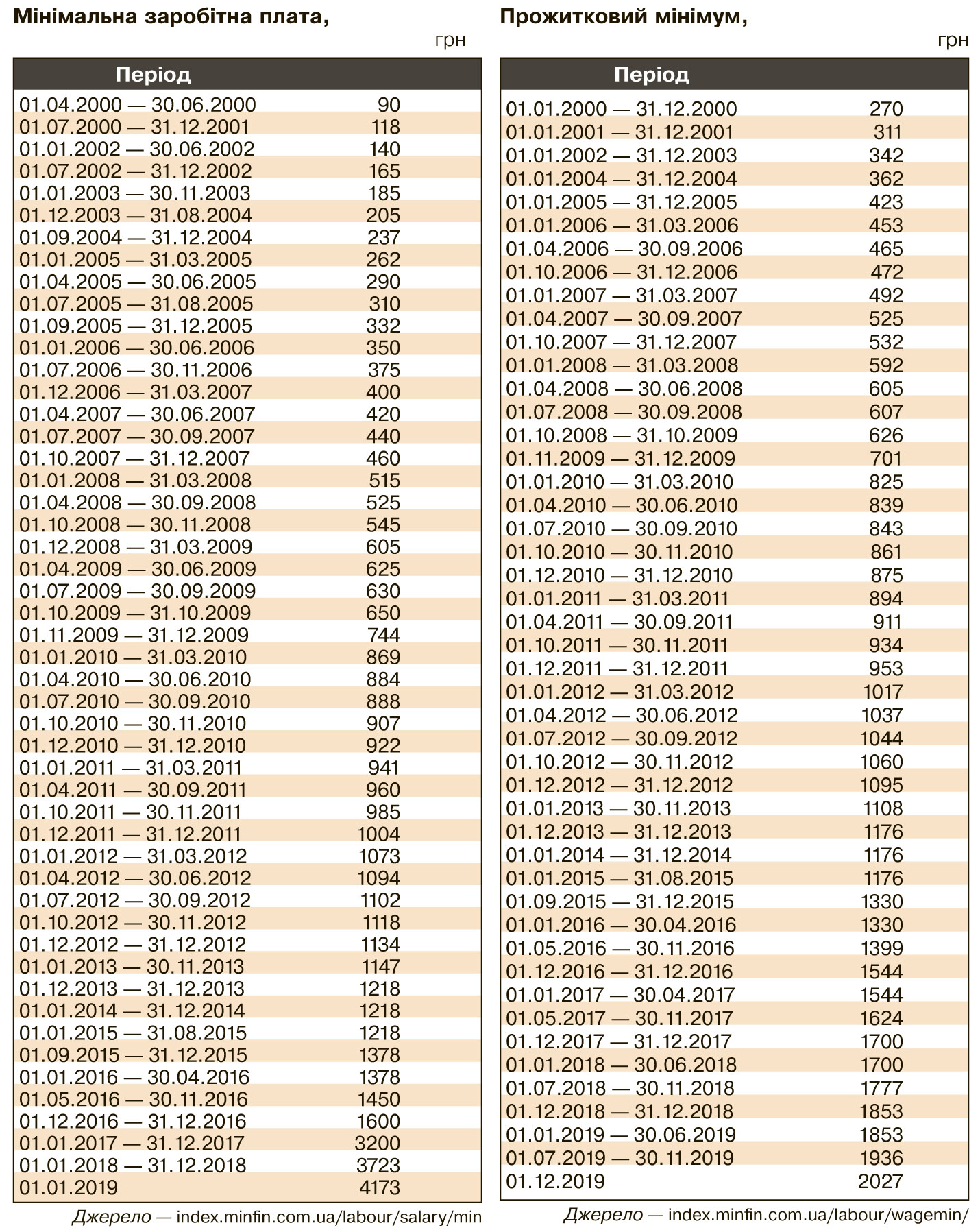 Мінімальна заробітна плата,

грн

| Період | |
|---|---|
| 01.04.2000 — 30.06.2000 | 90 |
| 01.07.2000 — 31.12.2001 | 118 |
| 01.01.2002 — 30.06.2002 | 140 |
| 01.07.2002 — 31.12.2002 | 165 |
| 01.01.2003 — 30.11.2003 | 185 |
| 01.12.2003 — 31.08.2004 | 205 |
| 01.09.2004 — 31.12.2004 | 237 |
| 01.01.2005 — 31.03.2005 | 262 |
| 01.04.2005 — 30.06.2005 | 290 |
| 01.07.2005 — 31.08.2005 | 310 |
| 01.09.2005 — 31.12.2005 | 332 |
| 01.01.2006 — 30.06.2006 | 350 |
| 01.07.2006 — 30.11.2006 | 375 |
| 01.12.2006 — 31.03.2007 | 400 |
| 01.04.2007 — 30.06.2007 | 420 |
| 01.07.2007 — 30.09.2007 | 440 |
| 01.10.2007 — 31.12.2007 | 460 |
| 01.01.2008 — 31.03.2008 | 515 |
| 01.04.2008 — 30.09.2008 | 525 |
| 01.10.2008 — 30.11.2008 | 545 |
| 01.12.2008 — 31.03.2009 | 605 |
| 01.04.2009 — 30.06.2009 | 625 |
| 01.07.2009 — 30.09.2009 | 630 |
| 01.10.2009 — 31.10.2009 | 650 |
| 01.11.2009 — 31.12.2009 | 744 |
| 01.01.2010 — 31.03.2010 | 869 |
| 01.04.2010 — 30.06.2010 | 884 |
| 01.07.2010 — 30.09.2010 | 888 |
| 01.10.2010 — 30.11.2010 | 907 |
| 01.12.2010 — 31.12.2010 | 922 |
| 01.01.2011 — 31.03.2011 | 941 |
| 01.04.2011 — 30.09.2011 | 960 |
| 01.10.2011 — 30.11.2011 | 985 |
| 01.12.2011 — 31.12.2011 | 1004 |
| 01.01.2012 — 31.03.2012 | 1073 |
| 01.04.2012 — 30.06.2012 | 1094 |
| 01.07.2012 — 30.09.2012 | 1102 |
| 01.10.2012 — 30.11.2012 | 1118 |
| 01.12.2012 — 31.12.2012 | 1134 |
| 01.01.2013 — 30.11.2013 | 1147 |
| 01.12.2013 — 31.12.2013 | 1218 |
| 01.01.2014 — 31.12.2014 | 1218 |
| 01.01.2015 — 31.08.2015 | 1218 |
| 01.09.2015 — 31.12.2015 | 1378 |
| 01.01.2016 — 30.04.2016 | 1378 |
| 01.05.2016 — 30.11.2016 | 1450 |
| 01.12.2016 — 31.12.2016 | 1600 |
| 01.01.2017 — 31.12.2017 | 3200 |
| 01.01.2018 — 31.12.2018 | 3723 |
| 01.01.2019 | 4173 |

Джерело — index.minfin.com.ua/labour/salary/min

Прожитковий мінімум,

грн

| Період | |
|---|---|
| 01.01.2000 — 31.12.2000 | 270 |
| 01.01.2001 — 31.12.2001 | 311 |
| 01.01.2002 — 31.12.2003 | 342 |
| 01.01.2004 — 31.12.2004 | 362 |
| 01.01.2005 — 31.12.2005 | 423 |
| 01.01.2006 — 31.03.2006 | 453 |
| 01.04.2006 — 30.09.2006 | 465 |
| 01.10.2006 — 31.12.2006 | 472 |
| 01.01.2007 — 31.03.2007 | 492 |
| 01.04.2007 — 30.09.2007 | 525 |
| 01.10.2007 — 31.12.2007 | 532 |
| 01.01.2008 — 31.03.2008 | 592 |
| 01.04.2008 — 30.06.2008 | 605 |
| 01.07.2008 — 30.09.2008 | 607 |
| 01.10.2008 — 31.10.2009 | 626 |
| 01.11.2009 — 31.12.2009 | 701 |
| 01.01.2010 — 31.03.2010 | 825 |
| 01.04.2010 — 30.06.2010 | 839 |
| 01.07.2010 — 30.09.2010 | 843 |
| 01.10.2010 — 30.11.2010 | 861 |
| 01.12.2010 — 31.12.2010 | 875 |
| 01.01.2011 — 31.03.2011 | 894 |
| 01.04.2011 — 30.09.2011 | 911 |
| 01.10.2011 — 30.11.2011 | 934 |
| 01.12.2011 — 31.12.2011 | 953 |
| 01.01.2012 — 31.03.2012 | 1017 |
| 01.04.2012 — 30.06.2012 | 1037 |
| 01.07.2012 — 30.09.2012 | 1044 |
| 01.10.2012 — 30.11.2012 | 1060 |
| 01.12.2012 — 31.12.2012 | 1095 |
| 01.01.2013 — 30.11.2013 | 1108 |
| 01.12.2013 — 31.12.2013 | 1176 |
| 01.01.2014 — 31.12.2014 | 1176 |
| 01.01.2015 — 31.08.2015 | 1176 |
| 01.09.2015 — 31.12.2015 | 1330 |
| 01.01.2016 — 30.04.2016 | 1330 |
| 01.05.2016 — 30.11.2016 | 1399 |
| 01.12.2016 — 31.12.2016 | 1544 |
| 01.01.2017 — 30.04.2017 | 1544 |
| 01.05.2017 — 30.11.2017 | 1624 |
| 01.12.2017 — 31.12.2017 | 1700 |
| 01.01.2018 — 30.06.2018 | 1700 |
| 01.07.2018 — 30.11.2018 | 1777 |
| 01.12.2018 — 31.12.2018 | 1853 |
| 01.01.2019 — 30.06.2019 | 1853 |
| 01.07.2019 — 30.11.2019 | 1936 |
| 01.12.2019 | 2027 |

Джерело — index.minfin.com.ua/labour/wagemin/